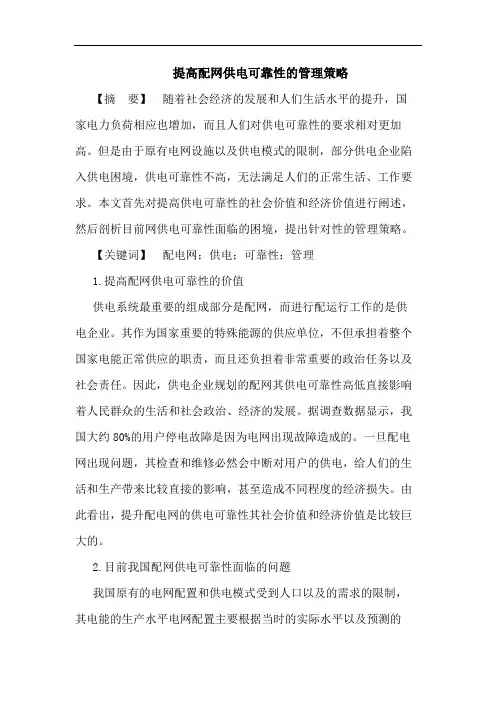 提高配网供电可靠性的管理策略

【摘　要】　随着社会经济的发展和人们生活水平的提升，国家电力负荷相应也增加，而且人们对供电可靠性的要求相对更加高。但是由于原有电网设施以及供电模式的限制，部分供电企业陷入供电困境，供电可靠性不高，无法满足人们的正常生活、工作要求。本文首先对提高供电可靠性的社会价值和经济价值进行阐述，然后剖析目前网供电可靠性面临的困境，提出针对性的管理策略。

【关键词】　配电网；供电；可靠性；管理

1.提高配网供电可靠性的价值

供电系统最重要的组成部分是配网，而进行配运行工作的是供电企业。其作为国家重要的特殊能源的供应单位，不但承担着整个国家电能正常供应的职责，而且还负担着非常重要的政治任务以及社会责任。因此，供电企业规划的配网其供电可靠性高低直接影响着人民群众的生活和社会政治、经济的发展。据调查数据显示，我国大约80%的用户停电故障是因为电网出现故障造成的。一旦配电网出现问题，其检查和维修必然会中断对用户的供电，给人们的生活和生产带来比较直接的影响，甚至造成不同程度的经济损失。由此看出，提升配电网的供电可靠性其社会价值和经济价值是比较巨大的。

2.目前我国配网供电可靠性面临的问题

我国原有的电网配置和供电模式受到人口以及的需求的限制，其电能的生产水平电网配置主要根据当时的实际水平以及预测的